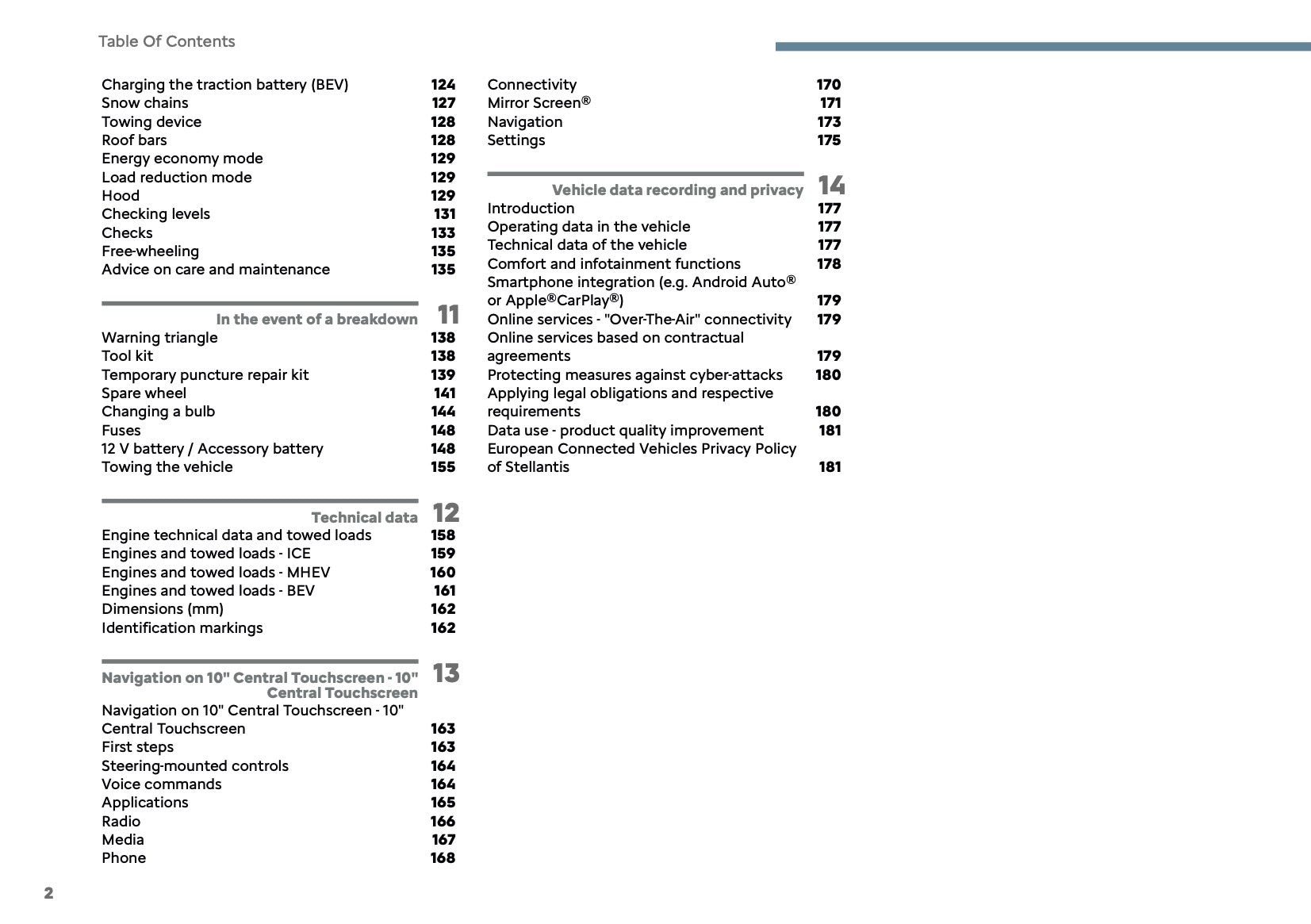 Table Of Contents

Charging the traction battery (BEV) 124
Snow chains 127
Towing device 128
Roof bars 128
Energy economy mode 129
Load reduction mode 129
Hood 129
Checking levels 131
Checks 133
Free-wheeling 135
Advice on care and maintenance 135

In the event of a breakdown 11
Warning triangle 138
Tool kit 138
Temporary puncture repair kit 139
Spare wheel 141
Changing a bulb 144
Fuses 148
12 V battery / Accessory battery 148
Towing the vehicle 155

Technical data 12
Engine technical data and towed loads 158
Engines and towed loads - ICE 159
Engines and towed loads - MHEV 160
Engines and towed loads - BEV 161
Dimensions (mm) 162
Identification markings 162

Navigation on 10" Central Touchscreen - 10" Central Touchscreen 13
Navigation on 10" Central Touchscreen - 10" Central Touchscreen 163
First steps 163
Steering-mounted controls 164
Voice commands 164
Applications 165
Radio 166
Media 167
Phone 168

Connectivity 170
Mirror Screen® 171
Navigation 173
Settings 175

Vehicle data recording and privacy 14
Introduction 177
Operating data in the vehicle 177
Technical data of the vehicle 177
Comfort and infotainment functions 178
Smartphone integration (e.g. Android Auto® or Apple®CarPlay®) 179
Online services - "Over-The-Air" connectivity 179
Online services based on contractual agreements 179
Protecting measures against cyber-attacks 180
Applying legal obligations and respective requirements 180
Data use - product quality improvement 181
European Connected Vehicles Privacy Policy of Stellantis 181

2